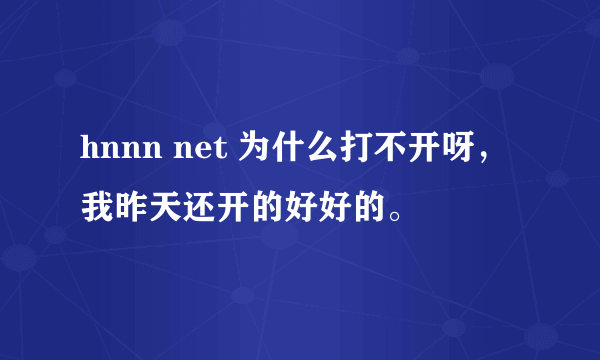 hnnn net 为什么打不开呀，我昨天还开的好好的。